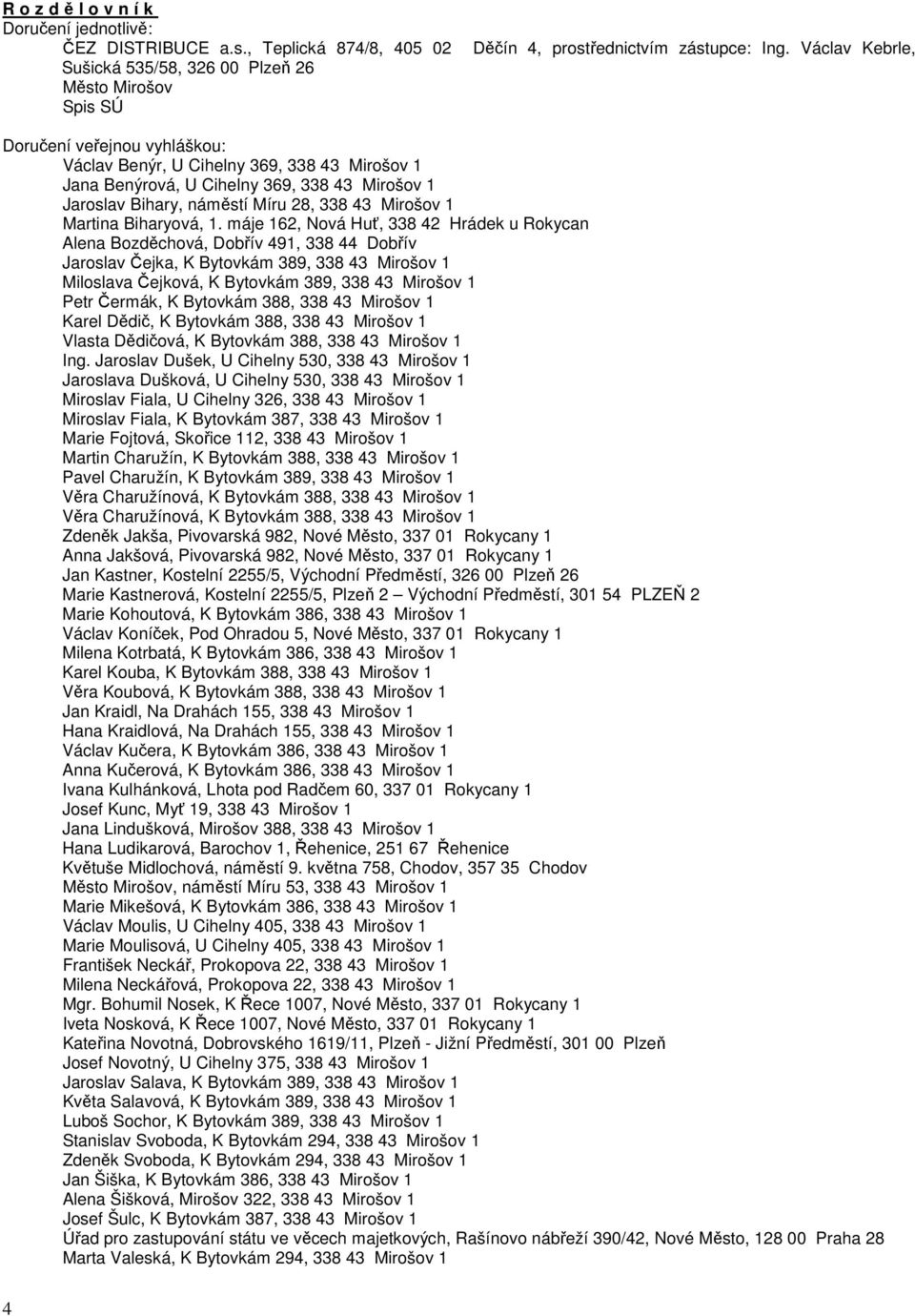 R o z d ě l o v n í k
Doručení jednotlivě:
ČEZ DISTRIBUCE a.s., Teplická 874/8, 405 02 Děčín 4, prostřednictvím zástupce: Ing. Václav Kebrle, Sušická 535/58, 326 00 Plzeň 26
Město Mirošov
Spis SÚ

Doručení veřejnou vyhláškou:
Václav Benýr, U Cihelny 369, 338 43 Mirošov 1
Jana Benýrová, U Cihelny 369, 338 43 Mirošov 1
Jaroslav Bihary, náměstí Míru 28, 338 43 Mirošov 1
Martina Biharyová, 1. máje 162, Nová Huť, 338 42 Hrádek u Rokycan
Alena Bozděchová, Dobřív 491, 338 44 Dobřív
Jaroslav Čejka, K Bytovkám 389, 338 43 Mirošov 1
Miloslava Čejková, K Bytovkám 389, 338 43 Mirošov 1
Petr Čermák, K Bytovkám 388, 338 43 Mirošov 1
Karel Dědič, K Bytovkám 388, 338 43 Mirošov 1
Vlasta Dědičová, K Bytovkám 388, 338 43 Mirošov 1
Ing. Jaroslav Dušek, U Cihelny 530, 338 43 Mirošov 1
Jaroslava Dušková, U Cihelny 530, 338 43 Mirošov 1
Miroslav Fiala, U Cihelny 326, 338 43 Mirošov 1
Miroslav Fiala, K Bytovkám 387, 338 43 Mirošov 1
Marie Fojtová, Skořice 112, 338 43 Mirošov 1
Martin Charužín, K Bytovkám 388, 338 43 Mirošov 1
Pavel Charužín, K Bytovkám 389, 338 43 Mirošov 1
Věra Charužínová, K Bytovkám 388, 338 43 Mirošov 1
Věra Charužínová, K Bytovkám 388, 338 43 Mirošov 1
Zdeněk Jakša, Pivovarská 982, Nové Město, 337 01 Rokycany 1
Anna Jakšová, Pivovarská 982, Nové Město, 337 01 Rokycany 1
Jan Kastner, Kostelní 2255/5, Východní Předměstí, 326 00 Plzeň 26
Marie Kastnerová, Kostelní 2255/5, Plzeň 2 – Východní Předměstí, 301 54 PLZEŇ 2
Marie Kohoutová, K Bytovkám 386, 338 43 Mirošov 1
Václav Koníček, Pod Ohradou 5, Nové Město, 337 01 Rokycany 1
Milena Kotrbatá, K Bytovkám 386, 338 43 Mirošov 1
Karel Kouba, K Bytovkám 388, 338 43 Mirošov 1
Věra Koubová, K Bytovkám 388, 338 43 Mirošov 1
Jan Kraidl, Na Drahách 155, 338 43 Mirošov 1
Hana Kraidlová, Na Drahách 155, 338 43 Mirošov 1
Václav Kučera, K Bytovkám 386, 338 43 Mirošov 1
Anna Kučerová, K Bytovkám 386, 338 43 Mirošov 1
Ivana Kulhánková, Lhota pod Radčem 60, 337 01 Rokycany 1
Josef Kunc, Myť 19, 338 43 Mirošov 1
Jana Lindušková, Mirošov 388, 338 43 Mirošov 1
Hana Ludikarová, Barochov 1, Řehenice, 251 67 Řehenice
Květuše Midlochová, náměstí 9. května 758, Chodov, 357 35 Chodov
Město Mirošov, náměstí Míru 53, 338 43 Mirošov 1
Marie Mikešová, K Bytovkám 386, 338 43 Mirošov 1
Václav Moulis, U Cihelny 405, 338 43 Mirošov 1
Marie Moulisová, U Cihelny 405, 338 43 Mirošov 1
František Neckář, Prokopova 22, 338 43 Mirošov 1
Milena Neckářová, Prokopova 22, 338 43 Mirošov 1
Mgr. Bohumil Nosek, K Řece 1007, Nové Město, 337 01 Rokycany 1
Iveta Nosková, K Řece 1007, Nové Město, 337 01 Rokycany 1
Kateřina Novotná, Dobrovského 1619/11, Plzeň - Jižní Předměstí, 301 00 Plzeň
Josef Novotný, U Cihelny 375, 338 43 Mirošov 1
Jaroslav Salava, K Bytovkám 389, 338 43 Mirošov 1
Květa Salavová, K Bytovkám 389, 338 43 Mirošov 1
Luboš Sochor, K Bytovkám 389, 338 43 Mirošov 1
Stanislav Svoboda, K Bytovkám 294, 338 43 Mirošov 1
Zdeněk Svoboda, K Bytovkám 294, 338 43 Mirošov 1
Jan Šiška, K Bytovkám 386, 338 43 Mirošov 1
Alena Šišková, Mirošov 322, 338 43 Mirošov 1
Josef Šulc, K Bytovkám 387, 338 43 Mirošov 1
Úřad pro zastupování státu ve věcech majetkových, Rašínovo nábřeží 390/42, Nové Město, 128 00 Praha 28
Marta Valeská, K Bytovkám 294, 338 43 Mirošov 1

4